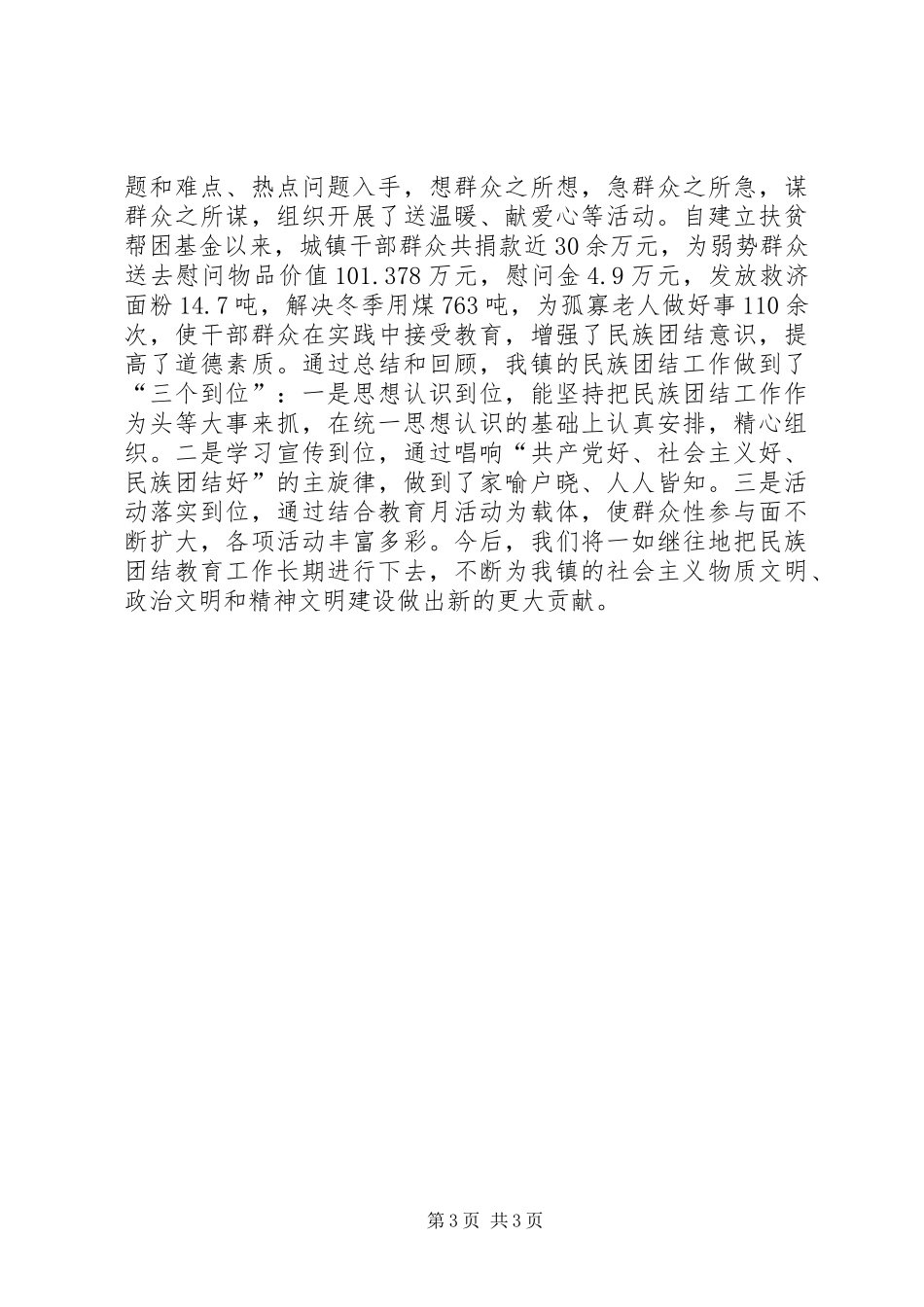 题和难点、热点问题入手，想群众之所想，急群众之所急，谋群众之所谋，组织开展了送温暖、献爱心等活动。自建立扶贫帮困基金以来，城镇干部群众共捐款近30余万元，为弱势群众送去慰问物品价值101.378万元，慰问金4.9万元，发放救济面粉14.7吨，解决冬季用煤763吨，为孤寡老人做好事110余次，使干部群众在实践中接受教育，增强了民族团结意识，提高了道德素质。通过总结和回顾，我镇的民族团结工作做到了“三个到位”：一是思想认识到位，能坚持把民族团结工作作为头等大事来抓，在统一思想认识的基础上认真安排，精心组织。二是学习宣传到位，通过唱响“共产党好、社会主义好、民族团结好”的主旋律，做到了家喻户晓、人人皆知。三是活动落实到位，通过结合教育月活动为载体，使群众性参与面不断扩大，各项活动丰富多彩。今后，我们将一如继往地把民族团结教育工作长期进行下去，不断为我镇的社会主义物质文明、政治文明和精神文明建设做出新的更大贡献。

第3页 共3页